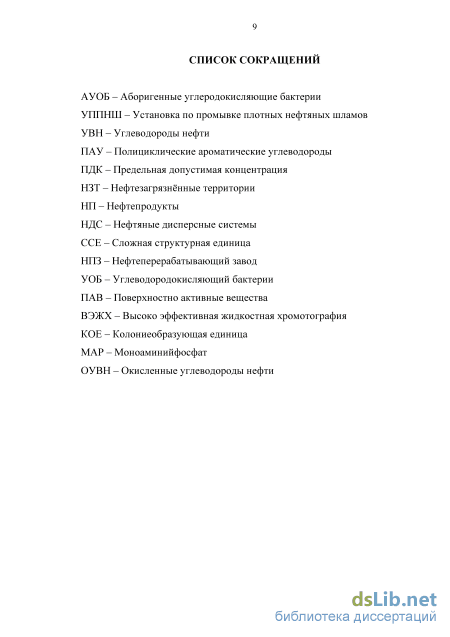 9

СПИСОК СОКРАЩЕНИЙ

АУОБ – Аборигенные углеродокисляющие бактерии

УППНШ – Установка по промывке плотных нефтяных шламов

УВН – Углеводороды нефти

ПАУ – Полициклические ароматические углеводороды

ПДК – Предельная допустимая концентрация

НЗТ – Нефтезагрязнённые территории

НП – Нефтепродукты

НДС – Нефтяные дисперсные системы

ССЕ – Сложная структурная единица

НПЗ – Нефтеперерабатывающий завод

УОБ – Углеводородокисляющий бактерии

ПАВ – Поверхностно активные вещества

ВЭЖХ – Высоко эффективная жидкостная хромотография

КОЕ – Колониеобразующая единица

МАР – Моноаминийфосфат

ОУВН – Окисленные углеводороды нефти

dsLib.net
библиотека диссертаций